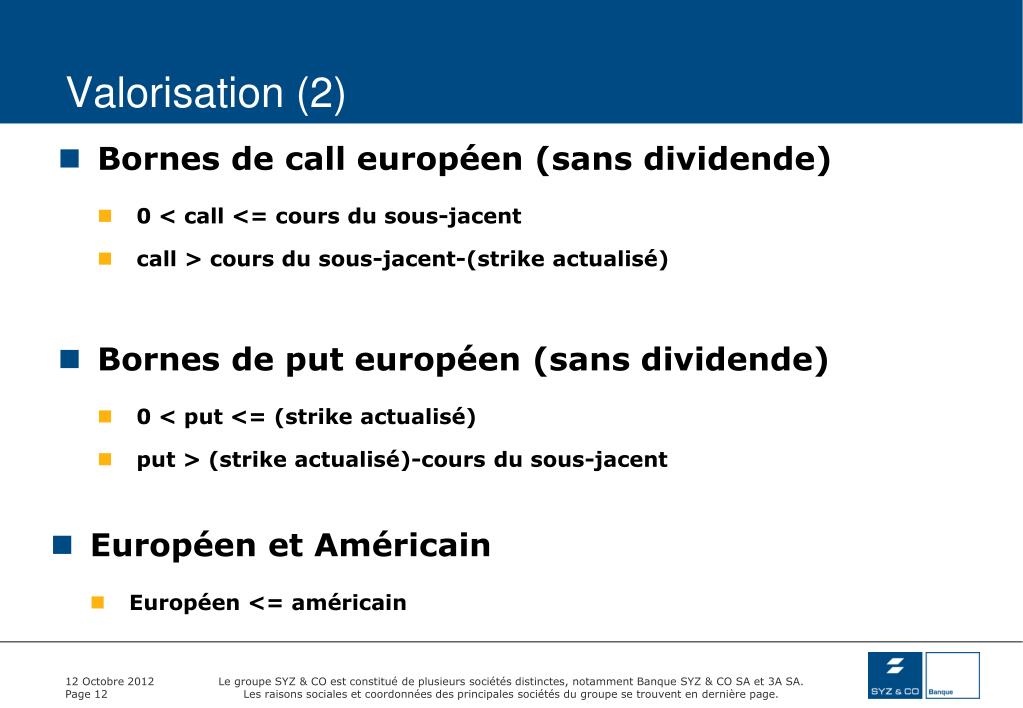 Valorisation (2)

Bornes de call européen (sans dividende)

0 < call <= cours du sous-jacent

call > cours du sous-jacent-(strike actualisé)

Bornes de put européen (sans dividende)

0 < put <= (strike actualisé)

put > (strike actualisé)-cours du sous-jacent

Européen et Américain

Européen <= américain

12 Octobre 2012
Page 12

Le groupe SYZ & CO est constitué de plusieurs sociétés distinctes, notamment Banque SYZ & CO SA et 3A SA.
Les raisons sociales et coordonnées des principales sociétés du groupe se trouvent en dernière page.

SYZ & CO Banque